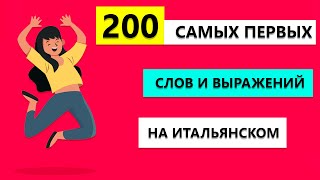 200 САМЫХ ПЕРВЫХ

СЛОВ И ВЫРАЖЕНИЙ

НА ИТАЛЬЯНСКОМ